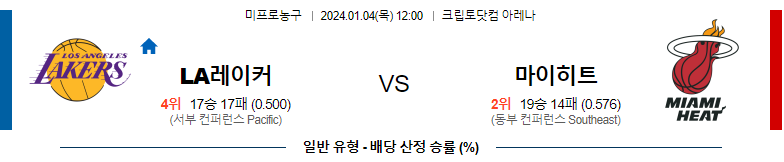 미프로농구 | 2024.01.04(목) 12:00 | 크립토닷컴 아레나

LOS ANGELES LAKERS

LA레이커

4위 17승 17패 (0.500)
(서부 컨퍼런스 Pacific)

VS

마이히트

2위 19승 14패 (0.576)
(동부 컨퍼런스 Southeast)

MIAMI HEAT

일반 유형 - 배당 산정 승률 (%)